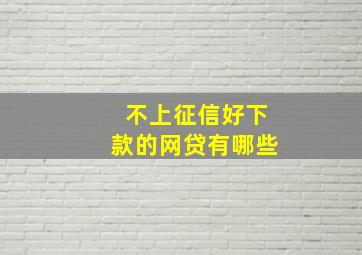 不上征信好下款的网贷有哪些